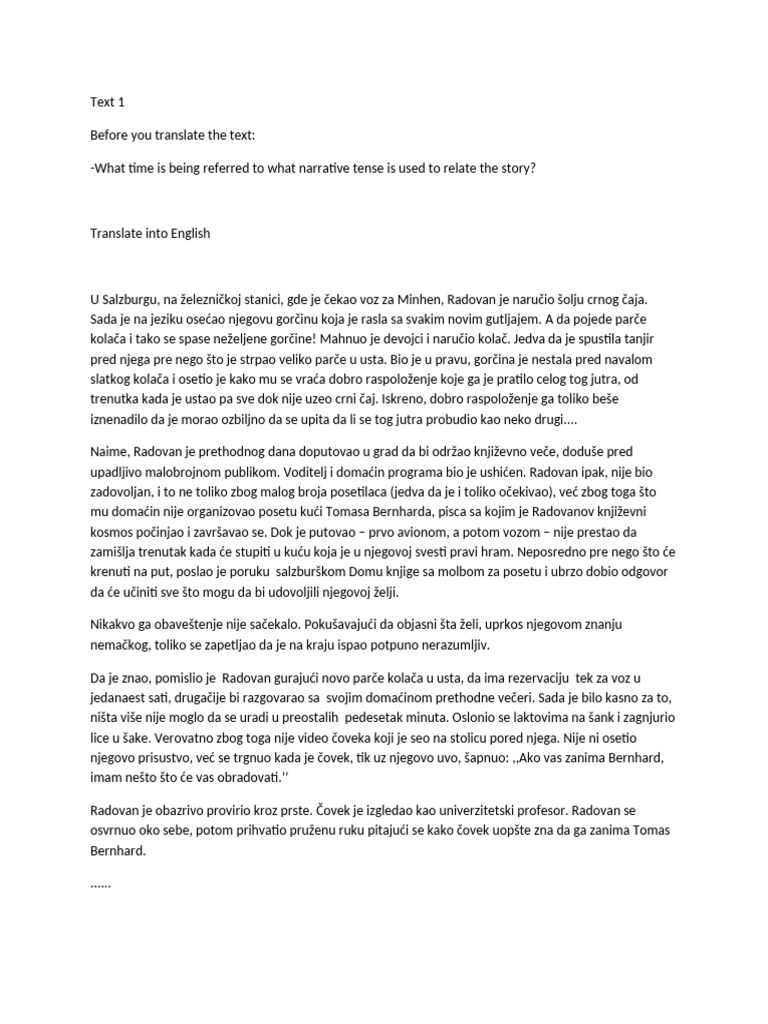 Text 1

Before you translate the text:

-What time is being referred to what narrative tense is used to relate the story?

Translate into English

U Salzburgu, na železničkoj stanici, gde je čekao voz za Minhen, Radovan je naručio šolju crnog čaja. Sada je na jeziku osećao njegovu gorčinu koja je rasla sa svakim novim gutljajem. A da pojede parče kolača i tako se spase neželjene gorčine! Mahnuo je devojci i naručio kolač. Jedva da je spustila tanjir pred njega pre nego što je strpao veliko parče u usta. Bio je u pravu, gorčina je nestala pred navalom slatkog kolača i osetio je kako mu se vraća dobro raspoloženje koje ga je pratilo celog tog jutra, od trenutka kada je ustao pa sve dok nije uzeo crni čaj. Iskreno, dobro raspoloženje ga toliko beše iznenadilo da je morao ozbiljno da se upita da li se tog jutra probudio kao neko drugi....

Naime, Radovan je prethodnog dana doputovao u grad da bi održao književno veče, doduše pred upadljivo malobrojnom publikom. Voditelj i domaćin programa bio je ushićen. Radovan ipak, nije bio zadovoljan, i to ne toliko zbog malog broja posetilaca (jedva da je i toliko očekivao), već zbog toga što mu domaćin nije organizovao posetu kući Tomasa Bernharda, pisca sa kojim je Radovanov književni kosmos počinjao i završavao se. Dok je putovao – prvo avionom, a potom vozom – nije prestao da zamišlja trenutak kada će stupiti u kuću koja je u njegovoj svesti pravi hram. Neposredno pre nego što će krenuti na put, poslao je poruku salzburškom Domu knjige sa molbom za posetu i ubrzo dobio odgovor da će učiniti sve što mogu da bi udovoljili njegovoj želji.

Nikakvo ga obaveštenje nije sačekalo. Pokušavajući da objasni šta želi, uprkos njegovom znanju nemačkog, toliko se zapetljao da je na kraju ispao potpuno nerazumljiv.

Da je znao, pomislio je Radovan gurajući novo parče kolača u usta, da ima rezervaciju tek za voz u jedanaest sati, drugačije bi razgovarao sa svojim domaćinom prethodne večeri. Sada je bilo kasno za to, ništa više nije moglo da se uradi u preostalih pedesetak minuta. Oslonio se laktovima na šank i zagnjurio lice u šake. Verovatno zbog toga nije video čoveka koji je seo na stolicu pored njega. Nije ni osetio njegovo prisustvo, već se trgnuo kada je čovek, tik uz njegovo uvo, šapnuo: ,,Ako vas zanima Bernhard, imam nešto što će vas obradovati.''

Radovan je obazrivo provirio kroz prste. Čovek je izgledao kao univerzitetski profesor. Radovan se osvrnuo oko sebe, potom prihvatio pruženu ruku pitajući se kako čovek uopšte zna da ga zanima Tomas Bernhard.

......